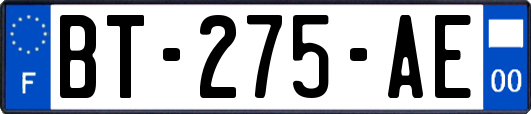 F
BT-275-AE
00